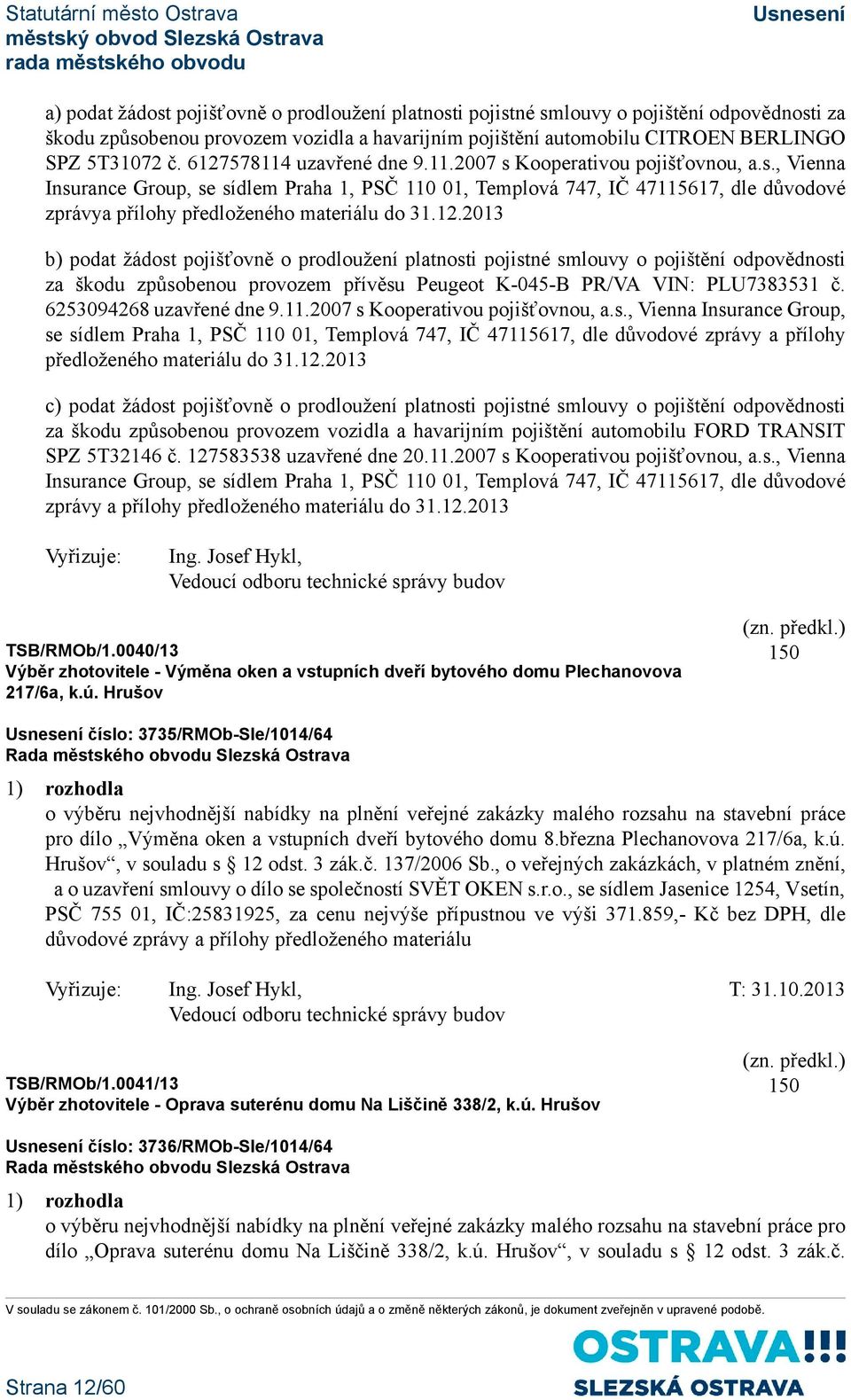 Statutární město Ostrava
městský obvod Slezská Ostrava
rada městského obvodu

Usnesení

a) podat žádost pojišťovně o prodloužení platnosti pojistné smlouvy o pojištění odpovědnosti za škodu způsobenou provozem vozidla a havarijním pojištění automobilu CITROEN BERLINGO SPZ 5T31072 č. 6127578114 uzavřené dne 9.11.2007 s Kooperativou pojišťovnou, a.s., Vienna Insurance Group, se sídlem Praha 1, PSČ 110 01, Templová 747, IČ 47115617, dle důvodové zprávya přílohy předloženého materiálu do 31.12.2013

b) podat žádost pojišťovně o prodloužení platnosti pojistné smlouvy o pojištění odpovědnosti za škodu způsobenou provozem přívěsu Peugeot K-045-B PR/VA VIN: PLU7383531 č. 6253094268 uzavřené dne 9.11.2007 s Kooperativou pojišťovnou, a.s., Vienna Insurance Group, se sídlem Praha 1, PSČ 110 01, Templová 747, IČ 47115617, dle důvodové zprávy a přílohy předloženého materiálu do 31.12.2013

c) podat žádost pojišťovně o prodloužení platnosti pojistné smlouvy o pojištění odpovědnosti za škodu způsobenou provozem vozidla a havarijním pojištění automobilu FORD TRANSIT SPZ 5T32146 č. 127583538 uzavřené dne 20.11.2007 s Kooperativou pojišťovnou, a.s., Vienna Insurance Group, se sídlem Praha 1, PSČ 110 01, Templová 747, IČ 47115617, dle důvodové zprávy a přílohy předloženého materiálu do 31.12.2013

Vyřizuje: Ing. Josef Hykl,
Vedoucí odboru technické správy budov

(zn. předkl.)
150
TSB/RMOb/1.0040/13
Výběr zhotovitele - Výměna oken a vstupních dveří bytového domu Plechanovova 217/6a, k.ú. Hrušov

Usnesení číslo: 3735/RMOb-Sle/1014/64
Rada městského obvodu Slezská Ostrava

1) rozhodla
o výběru nejvhodnější nabídky na plnění veřejné zakázky malého rozsahu na stavební práce pro dílo „Výměna oken a vstupních dveří bytového domu 8.března Plechanovova 217/6a, k.ú. Hrušov“, v souladu s § 12 odst. 3 zák.č. 137/2006 Sb., o veřejných zakázkách, v platném znění, a o uzavření smlouvy o dílo se společností SVĚT OKEN s.r.o., se sídlem Jasenice 1254, Vsetín, PSČ 755 01, IČ:25831925, za cenu nejvýše přípustnou ve výši 371.859,- Kč bez DPH, dle důvodové zprávy a přílohy předloženého materiálu

Vyřizuje: Ing. Josef Hykl,
Vedoucí odboru technické správy budov
T: 31.10.2013

(zn. předkl.)
150
TSB/RMOb/1.0041/13
Výběr zhotovitele - Oprava suterénu domu Na Liščině 338/2, k.ú. Hrušov

Usnesení číslo: 3736/RMOb-Sle/1014/64
Rada městského obvodu Slezská Ostrava

1) rozhodla
o výběru nejvhodnější nabídky na plnění veřejné zakázky malého rozsahu na stavební práce pro dílo „Oprava suterénu domu Na Liščině 338/2, k.ú. Hrušov“, v souladu s § 12 odst. 3 zák.č.

V souladu se zákonem č. 101/2000 Sb., o ochraně osobních údajů a o změně některých zákonů, je dokument zveřejněn v upravené podobě.

Strana 12/60

OSTRAVA!!!
SLEZSKÁ OSTRAVA